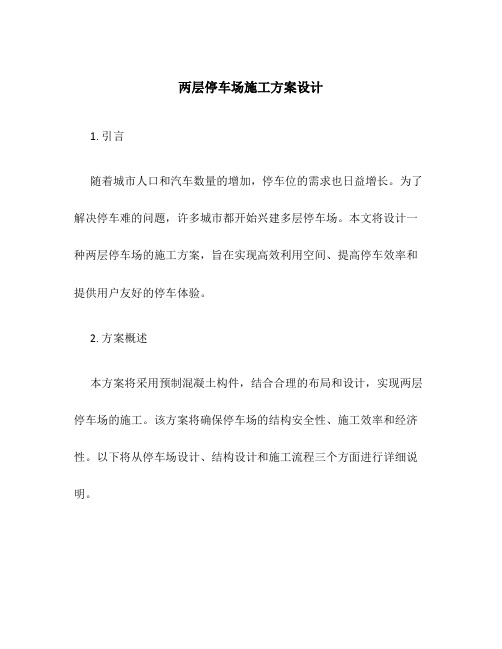 两层停车场施工方案设计

1. 引言

随着城市人口和汽车数量的增加，停车位的需求也日益增长。为了解决停车难的问题，许多城市都开始兴建多层停车场。本文将设计一种两层停车场的施工方案，旨在实现高效利用空间、提高停车效率和提供用户友好的停车体验。

2. 方案概述

本方案将采用预制混凝土构件，结合合理的布局和设计，实现两层停车场的施工。该方案将确保停车场的结构安全性、施工效率和经济性。以下将从停车场设计、结构设计和施工流程三个方面进行详细说明。